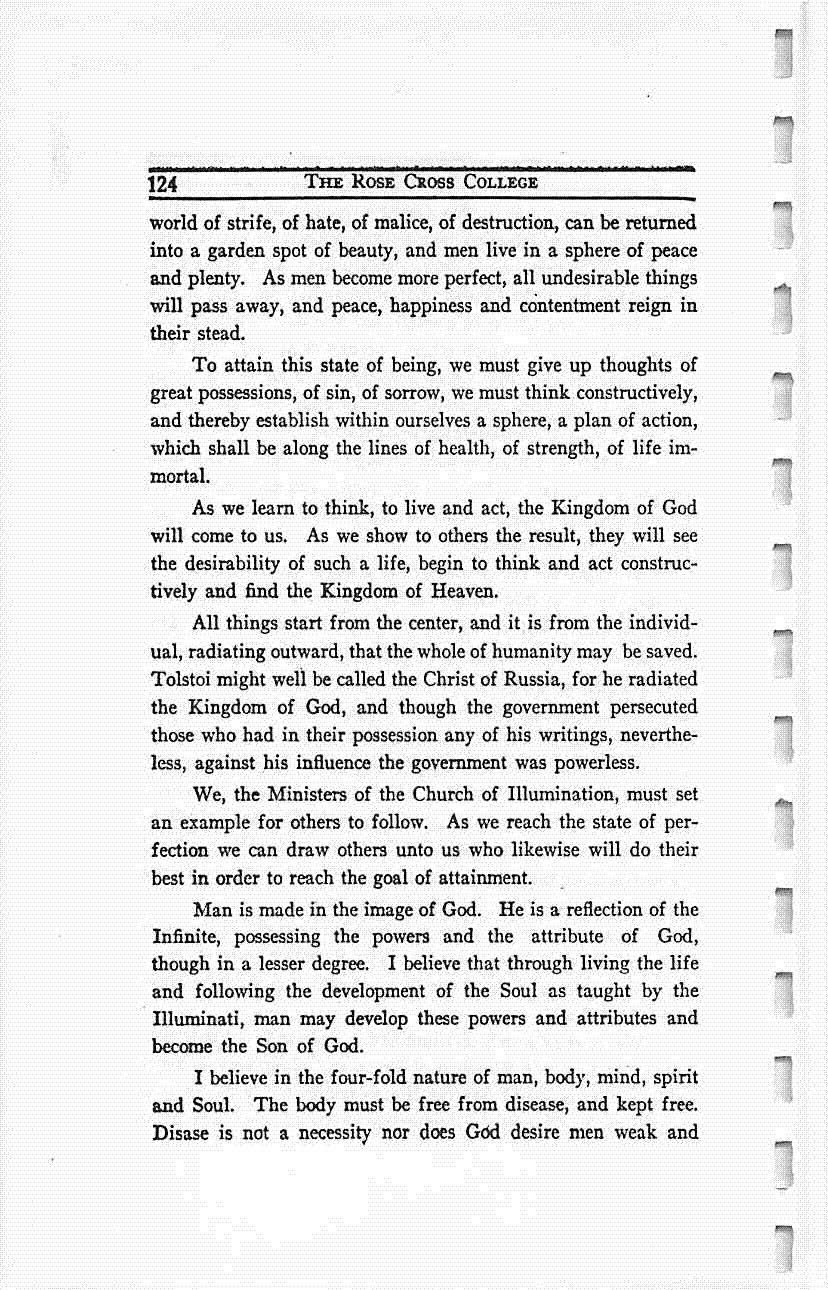 124 THE ROSE CROSS COLLEGE

world of strife, of hate, of malice, of destruction, can be returned into a garden spot of beauty, and men live in a sphere of peace and plenty. As men become more perfect, all undesirable things will pass away, and peace, happiness and contentment reign in their stead.

To attain this state of being, we must give up thoughts of great possessions, of sin, of sorrow, we must think constructively, and thereby establish within ourselves a sphere, a plan of action, which shall be along the lines of health, of strength, of life immortal.

As we learn to think, to live and act, the Kingdom of God will come to us. As we show to others the result, they will see the desirability of such a life, begin to think and act constructively and find the Kingdom of Heaven.

All things start from the center, and it is from the individual, radiating outward, that the whole of humanity may be saved. Tolstoi might well be called the Christ of Russia, for he radiated the Kingdom of God, and though the government persecuted those who had in their possession any of his writings, nevertheless, against his influence the government was powerless.

We, the Ministers of the Church of Illumination, must set an example for others to follow. As we reach the state of perfection we can draw others unto us who likewise will do their best in order to reach the goal of attainment.

Man is made in the image of God. He is a reflection of the Infinite, possessing the powers and the attribute of God, though in a lesser degree. I believe that through living the life and following the development of the Soul as taught by the Illuminati, man may develop these powers and attributes and become the Son of God.

I believe in the four-fold nature of man, body, mind, spirit and Soul. The body must be free from disease, and kept free. Disase is not a necessity nor does God desire men weak and